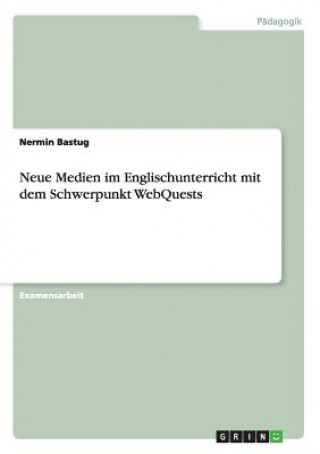 Pädagogik

Nermin Bastug

Neue Medien im Englischunterricht mit dem Schwerpunkt WebQuests

Examensarbeit

GRIN